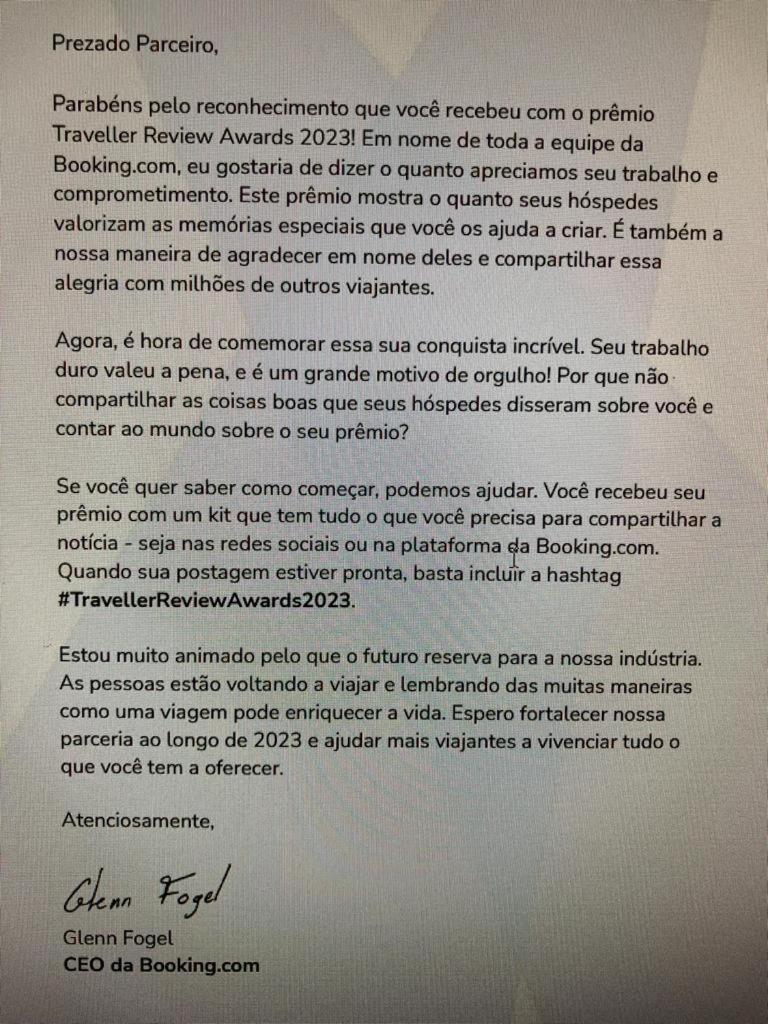 Prezado Parceiro,

Parabéns pelo reconhecimento que você recebeu com o prêmio Traveller Review Awards 2023! Em nome de toda a equipe da Booking.com, eu gostaria de dizer o quanto apreciamos seu trabalho e comprometimento. Este prêmio mostra o quanto seus hóspedes valorizam as memórias especiais que você os ajuda a criar. É também a nossa maneira de agradecer em nome deles e compartilhar essa alegria com milhões de outros viajantes.

Agora, é hora de comemorar essa sua conquista incrível. Seu trabalho duro valeu a pena, e é um grande motivo de orgulho! Por que não compartilhar as coisas boas que seus hóspedes disseram sobre você e contar ao mundo sobre o seu prêmio?

Se você quer saber como começar, podemos ajudar. Você recebeu seu prêmio com um kit que tem tudo o que você precisa para compartilhar a notícia - seja nas redes sociais ou na plataforma da Booking.com. Quando sua postagem estiver pronta, basta incluir a hashtag #TravellerReviewAwards2023.

Estou muito animado pelo que o futuro reserva para a nossa indústria. As pessoas estão voltando a viajar e lembrando das muitas maneiras como uma viagem pode enriquecer a vida. Espero fortalecer nossa parceria ao longo de 2023 e ajudar mais viajantes a vivenciar tudo o que você tem a oferecer.

Atenciosamente,

Glenn Fogel

Glenn Fogel
CEO da Booking.com